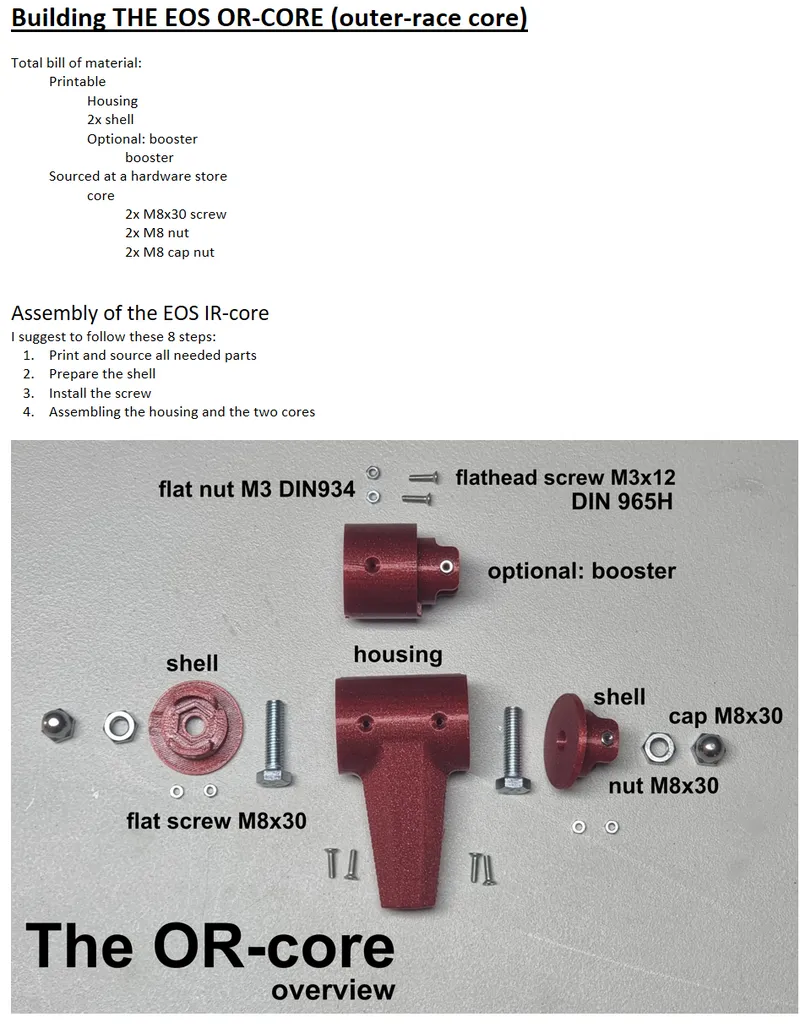 Building THE EOS OR-CORE (outer-race core)

Total bill of material:
Printable
Housing
2x shell
Optional: booster
booster
Sourced at a hardware store
core
2x M8x30 screw
2x M8 nut
2x M8 cap nut

Assembly of the EOS IR-core
I suggest to follow these 8 steps:
1. Print and source all needed parts
2. Prepare the shell
3. Install the screw
4. Assembling the housing and the two cores

flat nut M3 DIN934
flathead screw M3x12
DIN 965H
optional: booster
shell
housing
shell
cap M8x30
nut M8x30
flat screw M8x30
The OR-core
overview